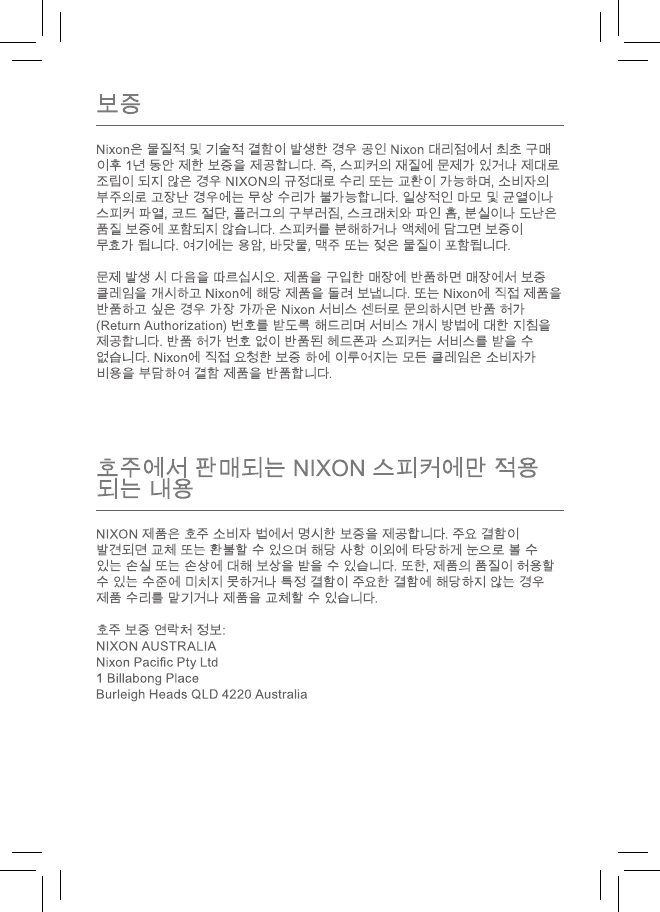 보증

Nixon은 물질적 및 기술적 결함이 발생한 경우 공인 Nixon 대리점에서 최초 구매 이후 1년 동안 제한 보증을 제공합니다. 즉, 스피커의 재질에 문제가 있거나 제대로 조립이 되지 않은 경우 NIXON의 규정대로 수리 또는 교환이 가능하며, 소비자의 부주의로 고장난 경우에는 무상 수리가 불가능합니다. 일상적인 마모 및 균열이나 스피커 파열, 코드 절단, 플러그의 구부러짐, 스크래치와 파인 홈, 분실이나 도난은 품질 보증에 포함되지 않습니다. 스피커를 분해하거나 액체에 담그면 보증이 무효가 됩니다. 여기에는 용암, 바닷물, 맥주 또는 젖은 물질이 포함됩니다.

문제 발생 시 다음을 따르십시오. 제품을 구입한 매장에 반품하면 매장에서 보증 클레임을 개시하고 Nixon에 해당 제품을 돌려 보냅니다. 또는 Nixon에 직접 제품을 반품하고 싶은 경우 가장 가까운 Nixon 서비스 센터로 문의하시면 반품 허가 (Return Authorization) 번호를 받도록 해드리며 서비스 개시 방법에 대한 지침을 제공합니다. 반품 허가 번호 없이 반품된 헤드폰과 스피커는 서비스를 받을 수 없습니다. Nixon에 직접 요청한 보증 하에 이루어지는 모든 클레임은 소비자가 비용을 부담하여 결함 제품을 반품합니다.

호주에서 판매되는 NIXON 스피커에만 적용되는 내용

NIXON 제품은 호주 소비자 법에서 명시한 보증을 제공합니다. 주요 결함이 발견되면 교체 또는 환불할 수 있으며 해당 사항 이외에 타당하게 눈으로 볼 수 있는 손실 또는 손상에 대해 보상을 받을 수 있습니다. 또한, 제품의 품질이 허용할 수 있는 수준에 미치지 못하거나 특정 결함이 주요한 결함에 해당하지 않는 경우 제품 수리를 맡기거나 제품을 교체할 수 있습니다.

호주 보증 연락처 정보:
NIXON AUSTRALIA
Nixon Pacific Pty Ltd
1 Billabong Place
Burleigh Heads QLD 4220 Australia